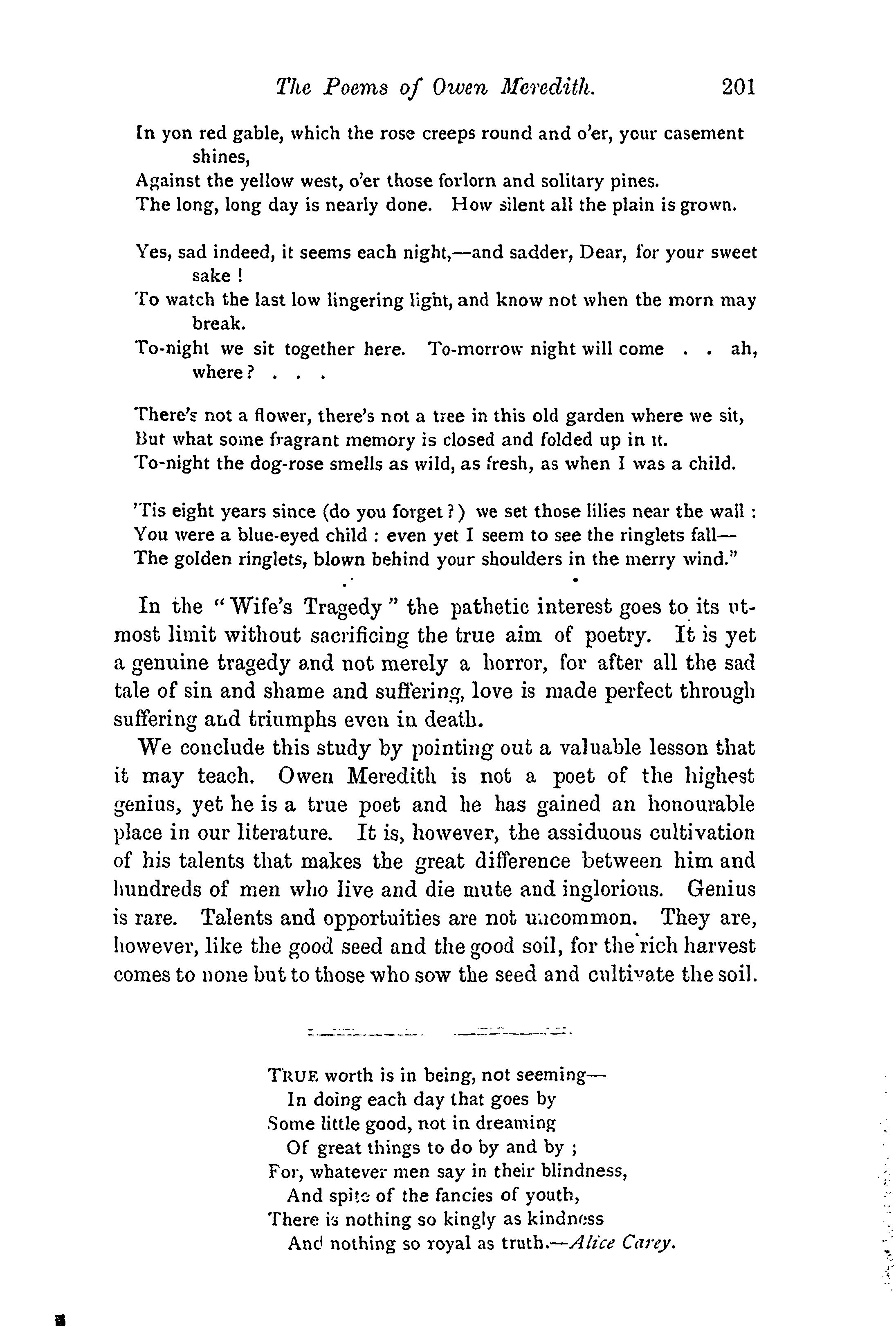 The Poems of Owen Meredith. 201

In yon red gable, which the rose creeps round and o'er, your casement shines,
Against the yellow west, o'er those forlorn and solitary pines.
The long, long day is nearly done. How silent all the plain is grown.

Yes, sad indeed, it seems each night,—and sadder, Dear, for your sweet sake!
To watch the last low lingering light, and know not when the morn may break.
To-night we sit together here. To-morrow night will come . . ah, where? . . .

There's not a flower, there's not a tree in this old garden where we sit,
But what some fragrant memory is closed and folded up in it.
To-night the dog-rose smells as wild, as fresh, as when I was a child.

'Tis eight years since (do you forget?) we set those lilies near the wall:
You were a blue-eyed child: even yet I seem to see the ringlets fall—
The golden ringlets, blown behind your shoulders in the merry wind."

In the "Wife's Tragedy" the pathetic interest goes to its utmost limit without sacrificing the true aim of poetry. It is yet a genuine tragedy and not merely a horror, for after all the sad tale of sin and shame and suffering, love is made perfect through suffering and triumphs even in death.

We conclude this study by pointing out a valuable lesson that it may teach. Owen Meredith is not a poet of the highest genius, yet he is a true poet and he has gained an honourable place in our literature. It is, however, the assiduous cultivation of his talents that makes the great difference between him and hundreds of men who live and die mute and inglorious. Genius is rare. Talents and opportuities are not uncommon. They are, however, like the good seed and the good soil, for the rich harvest comes to none but to those who sow the seed and cultivate the soil.

TRUE worth is in being, not seeming—
In doing each day that goes by
Some little good, not in dreaming
Of great things to do by and by;
For, whatever men say in their blindness,
And spite of the fancies of youth,
There is nothing so kingly as kindness
And nothing so royal as truth.—Alice Carey.